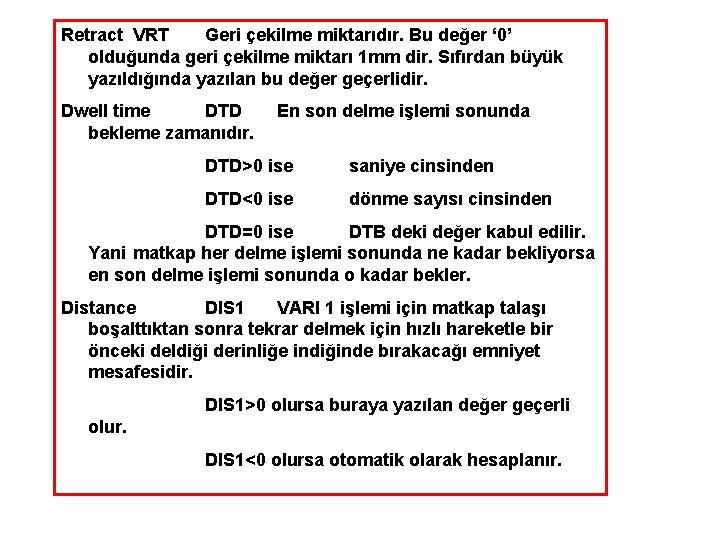 Retract VRT Geri çekilme miktarıdır. Bu değer ‘0’ olduğunda geri çekilme miktarı 1mm dir. Sıfırdan büyük yazıldığında yazılan bu değer geçerlidir.

Dwell time DTD En son delme işlemi sonunda bekleme zamanıdır.

DTD>0 ise saniye cinsinden

DTD<0 ise dönme sayısı cinsinden

DTD=0 ise DTB deki değer kabul edilir. Yani matkap her delme işlemi sonunda ne kadar bekliyorsa en son delme işlemi sonunda o kadar bekler.

Distance DIS1 VARI 1 işlemi için matkap talaşı boşalttıktan sonra tekrar delmek için hızlı hareketle bir önceki deldiği derinliğe indiğinde bırakacağı emniyet mesafesidir.

DIS1>0 olursa buraya yazılan değer geçerli olur.

DIS1<0 olursa otomatik olarak hesaplanır.